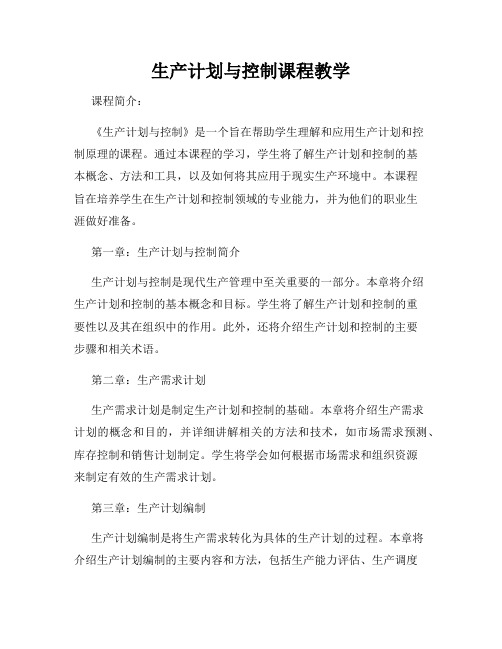 生产计划与控制课程教学

课程简介：

《生产计划与控制》是一个旨在帮助学生理解和应用生产计划和控制原理的课程。通过本课程的学习，学生将了解生产计划和控制的基本概念、方法和工具，以及如何将其应用于现实生产环境中。本课程旨在培养学生在生产计划和控制领域的专业能力，并为他们的职业生涯做好准备。

第一章：生产计划与控制简介

生产计划与控制是现代生产管理中至关重要的一部分。本章将介绍生产计划和控制的基本概念和目标。学生将了解生产计划和控制的重要性以及其在组织中的作用。此外，还将介绍生产计划和控制的主要步骤和相关术语。

第二章：生产需求计划

生产需求计划是制定生产计划和控制的基础。本章将介绍生产需求计划的概念和目的，并详细讲解相关的方法和技术，如市场需求预测、库存控制和销售计划制定。学生将学会如何根据市场需求和组织资源来制定有效的生产需求计划。

第三章：生产计划编制

生产计划编制是将生产需求转化为具体的生产计划的过程。本章将介绍生产计划编制的主要内容和方法，包括生产能力评估、生产调度